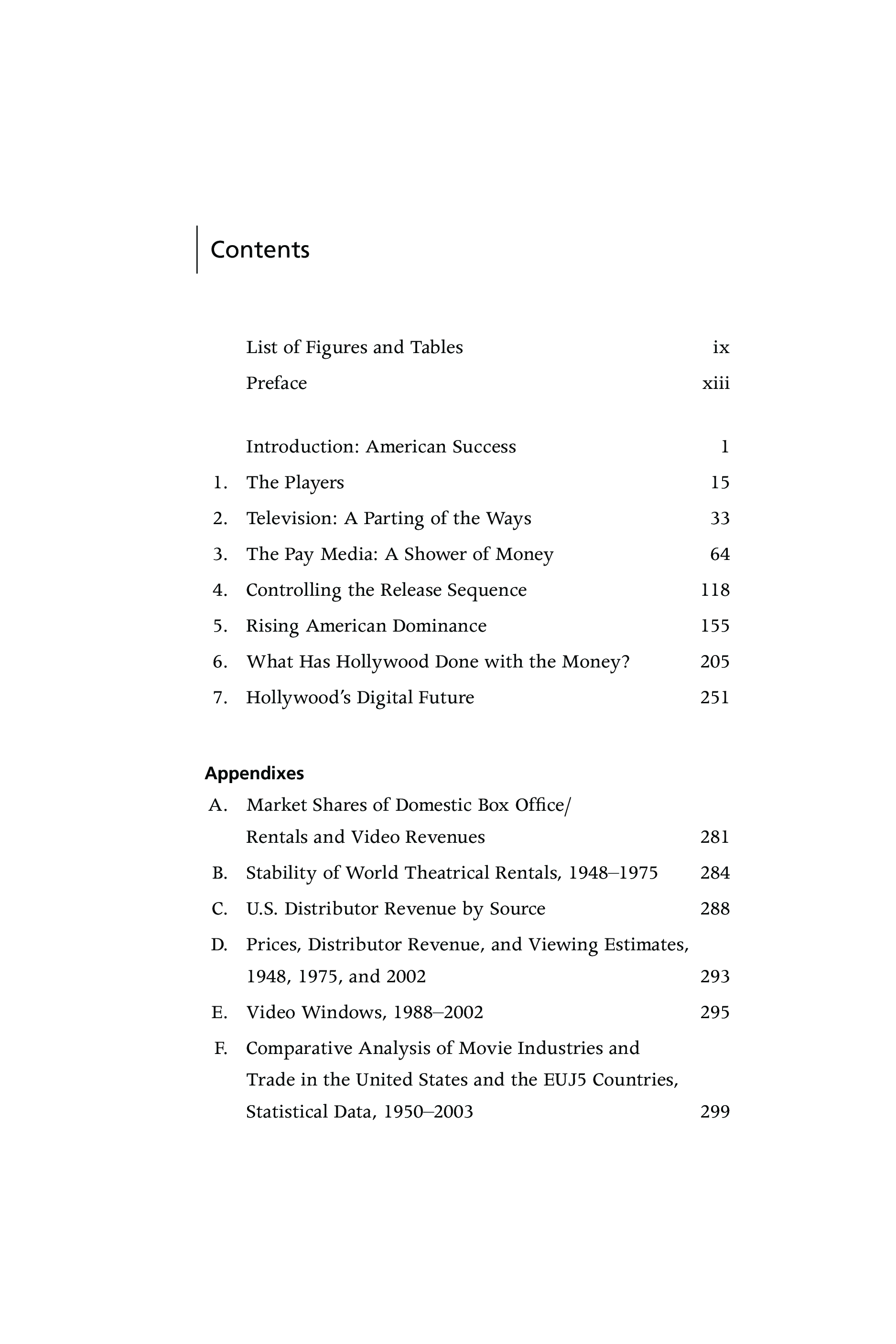 Contents

List of Figures and Tables ix

Preface xiii

Introduction: American Success 1

1. The Players 15

2. Television: A Parting of the Ways 33

3. The Pay Media: A Shower of Money 64

4. Controlling the Release Sequence 118

5. Rising American Dominance 155

6. What Has Hollywood Done with the Money? 205

7. Hollywood's Digital Future 251

Appendixes

A. Market Shares of Domestic Box Office/ Rentals and Video Revenues 281

B. Stability of World Theatrical Rentals, 1948–1975 284

C. U.S. Distributor Revenue by Source 288

D. Prices, Distributor Revenue, and Viewing Estimates, 1948, 1975, and 2002 293

E. Video Windows, 1988–2002 295

F. Comparative Analysis of Movie Industries and Trade in the United States and the EUJ5 Countries, Statistical Data, 1950–2003 299